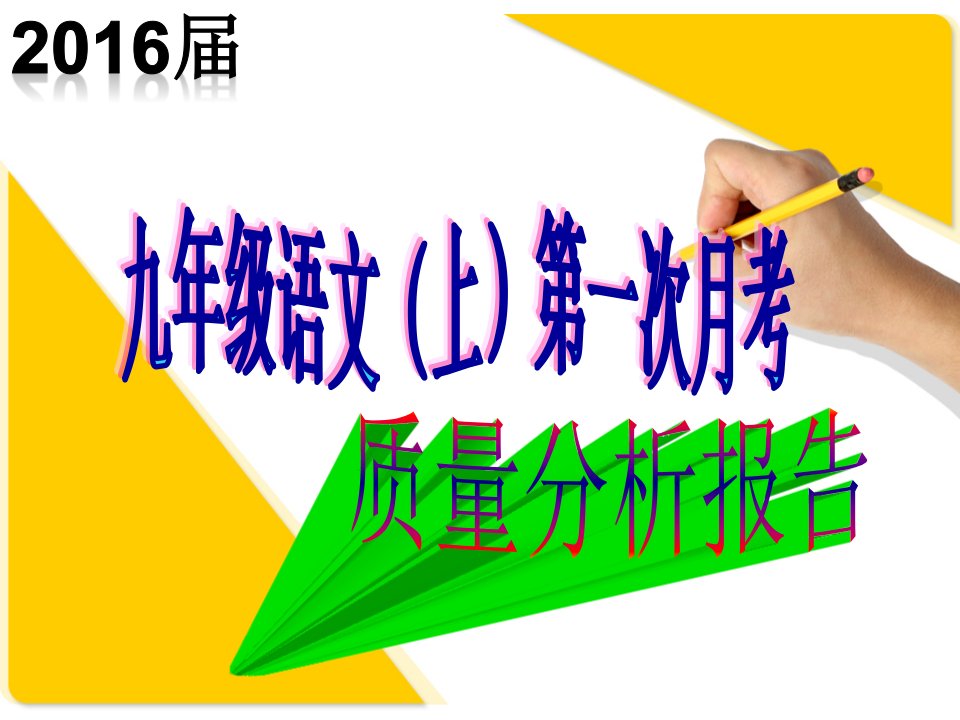 2016届

九年级语文（上）第一次月考

质量分析报告